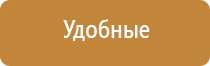 Удобные